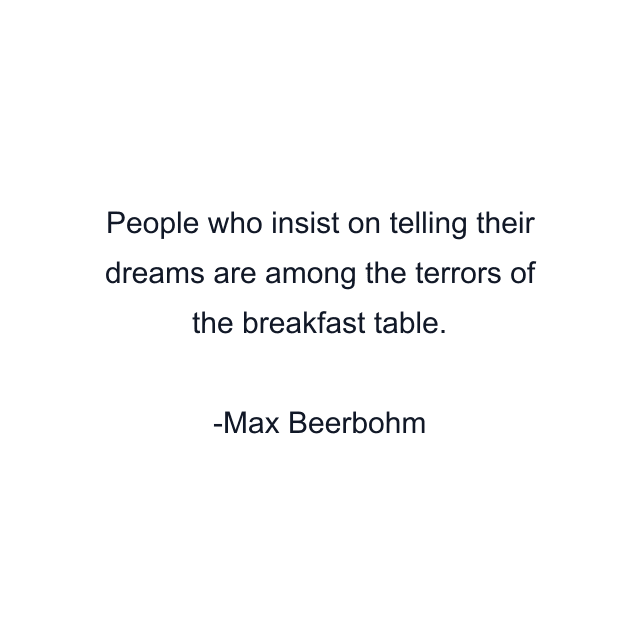 People who insist on telling their dreams are among the terrors of the breakfast table.

-Max Beerbohm